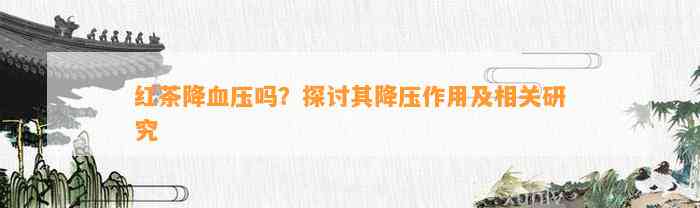 红茶降血压吗？探讨其降压作用及相关研究